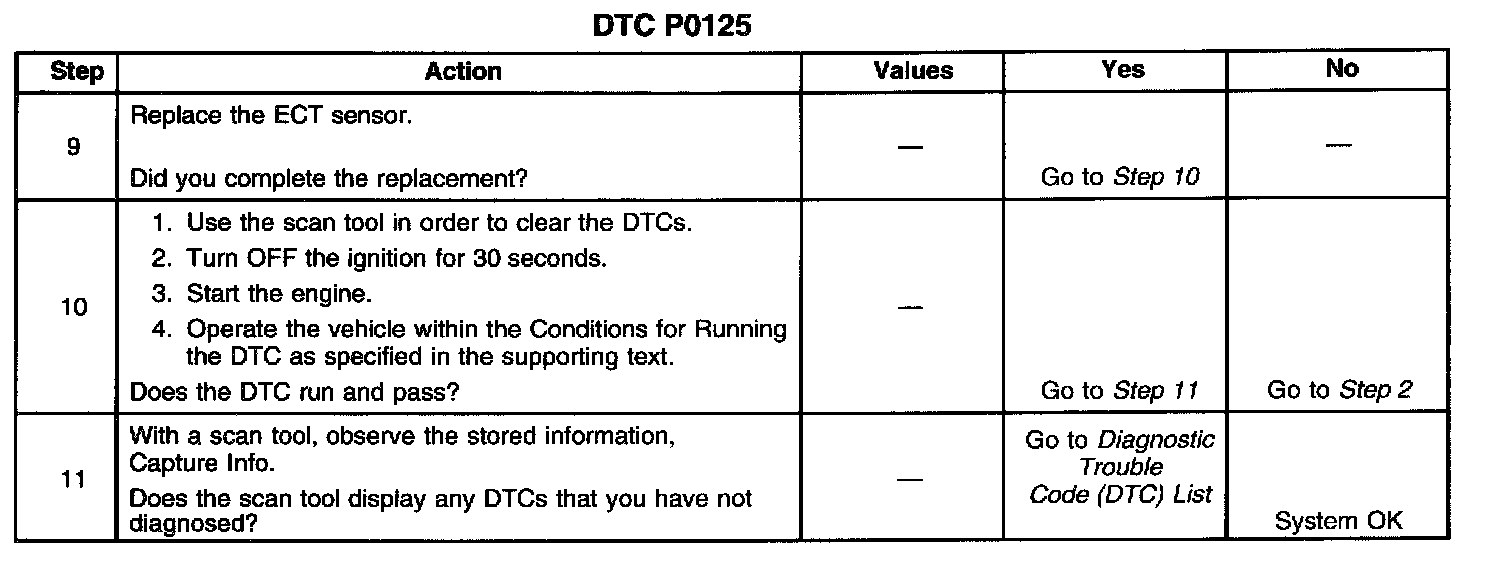 DTC P0125

| Step | Action | Values | Yes | No |
|---|---|---|---|---|
| 9 | Replace the ECT sensor. Did you complete the replacement? | — | Go to Step 10 | — |
| 10 | 1. Use the scan tool in order to clear the DTCs. 2. Turn OFF the ignition for 30 seconds. 3. Start the engine. 4. Operate the vehicle within the Conditions for Running the DTC as specified in the supporting text. Does the DTC run and pass? | — | Go to Step 11 | Go to Step 2 |
| 11 | With a scan tool, observe the stored information, Capture Info. Does the scan tool display any DTCs that you have not diagnosed? | — | Go to Diagnostic Trouble Code (DTC) List | System OK |